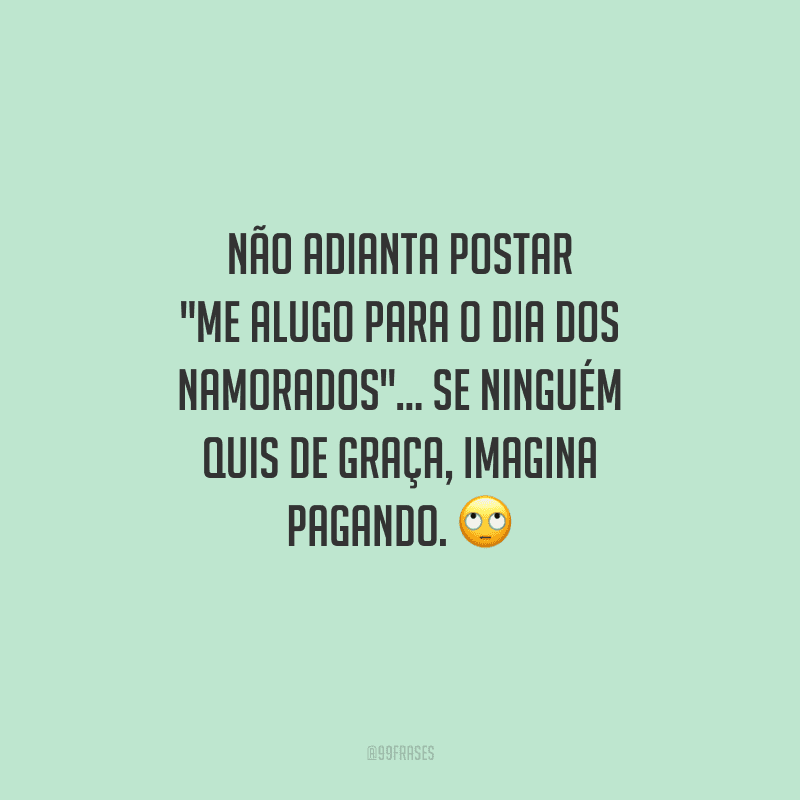 NÃO ADIANTA POSTAR "ME ALUGO PARA O DIA DOS NAMORADOS"... SE NINGUÉM QUIS DE GRAÇA, IMAGINA PAGANDO. 🙄

@99FRASES